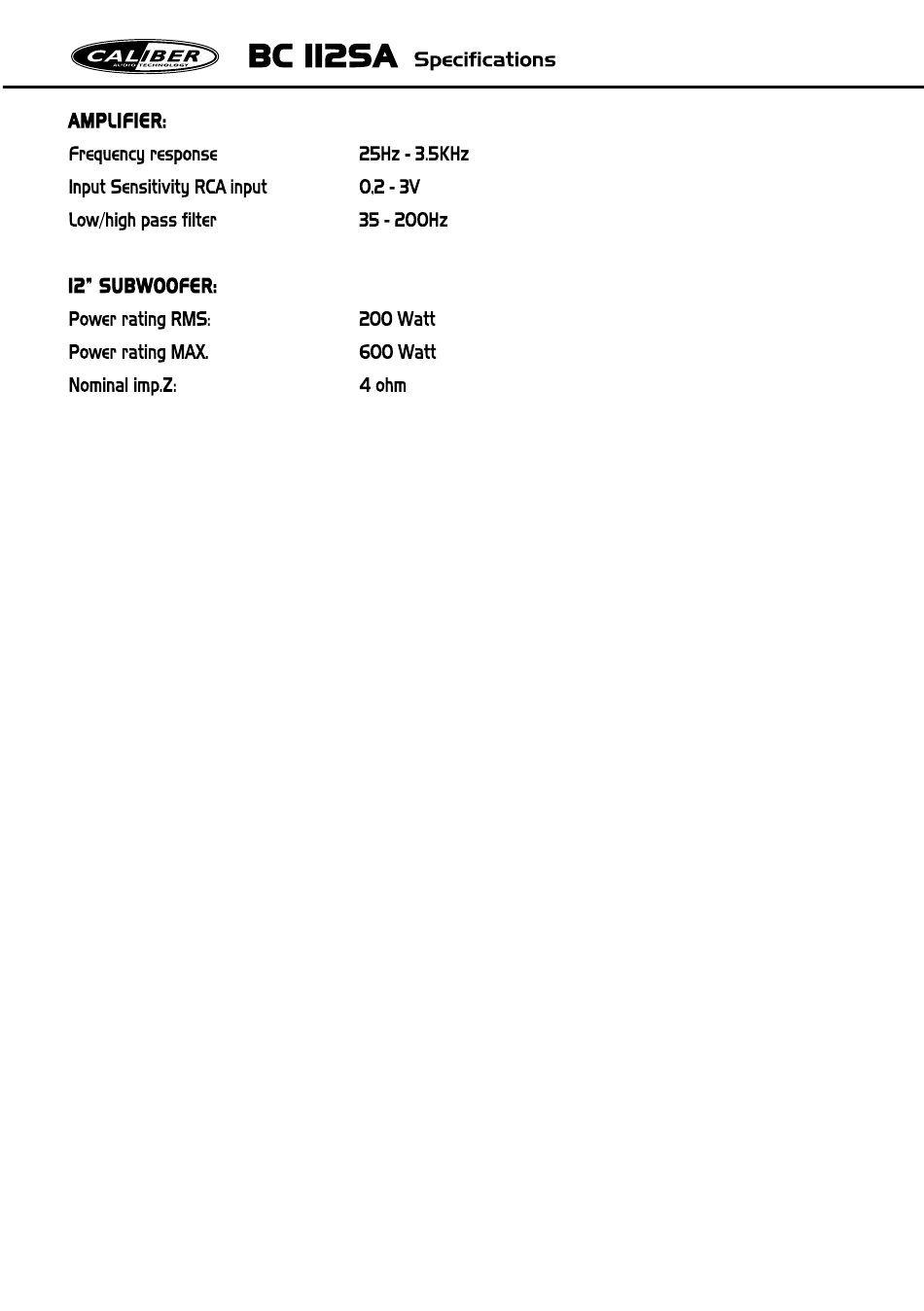 CALIBER AUDIO TECHNOLOGY BC 112SA Specifications

AMPLIFIER:
Frequency response 25Hz - 3.5KHz
Input Sensitivity RCA input 0.2 - 3V
Low/high pass filter 35 - 200Hz

12" SUBWOOFER:
Power rating RMS: 200 Watt
Power rating MAX. 600 Watt
Nominal imp.Z: 4 ohm